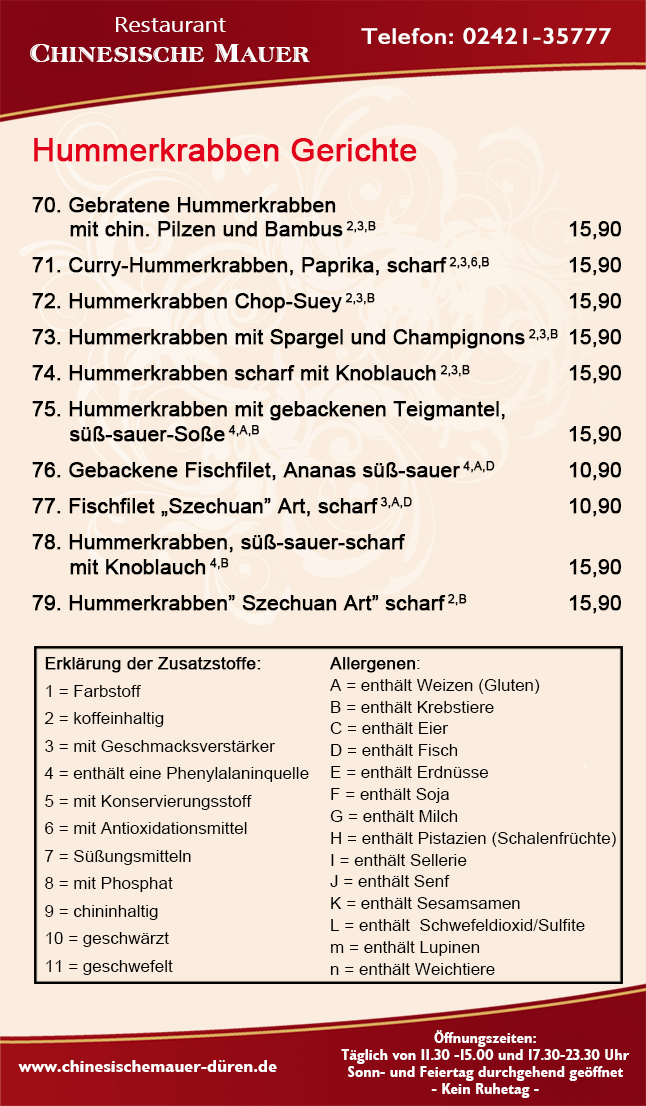 Restaurant
CHINESISCHE MAUER

Telefon: 02421-35777

Hummerkrabben Gerichte

70. Gebratene Hummerkrabben mit chin. Pilzen und Bambus $^{2,3,B}$ 15,90

71. Curry-Hummerkrabben, Paprika, scharf $^{2,3,6,B}$ 15,90

72. Hummerkrabben Chop-Suey $^{2,3,B}$ 15,90

73. Hummerkrabben mit Spargel und Champignons $^{2,3,B}$ 15,90

74. Hummerkrabben scharf mit Knoblauch $^{2,3,B}$ 15,90

75. Hummerkrabben mit gebackenen Teigmantel, süß-sauer-Soße $^{4,A,B}$ 15,90

76. Gebackene Fischfilet, Ananas süß-sauer $^{4,A,D}$ 10,90

77. Fischfilet „Szechuan" Art, scharf $^{3,A,D}$ 10,90

78. Hummerkrabben, süß-sauer-scharf mit Knoblauch $^{4,B}$ 15,90

79. Hummerkrabben" Szechuan Art" scharf $^{2,B}$ 15,90

Erklärung der Zusatzstoffe:
1 = Farbstoff
2 = koffeinhaltig
3 = mit Geschmacksverstärker
4 = enthält eine Phenylalaninquelle
5 = mit Konservierungsstoff
6 = mit Antioxidationsmittel
7 = Süßungsmitteln
8 = mit Phosphat
9 = chininhaltig
10 = geschwärzt
11 = geschwefelt

Allergenen:
A = enthält Weizen (Gluten)
B = enthält Krebstiere
C = enthält Eier
D = enthält Fisch
E = enthält Erdnüsse
F = enthält Soja
G = enthält Milch
H = enthält Pistazien (Schalenfrüchte)
I = enthält Sellerie
J = enthält Senf
K = enthält Sesamsamen
L = enthält Schwefeldioxid/Sulfite
m = enthält Lupinen
n = enthält Weichtiere

www.chinesischemauer-düren.de

Öffnungszeiten:
Täglich von 11.30 -15.00 und 17.30-23.30 Uhr
Sonn- und Feiertag durchgehend geöffnet
- Kein Ruhetag -